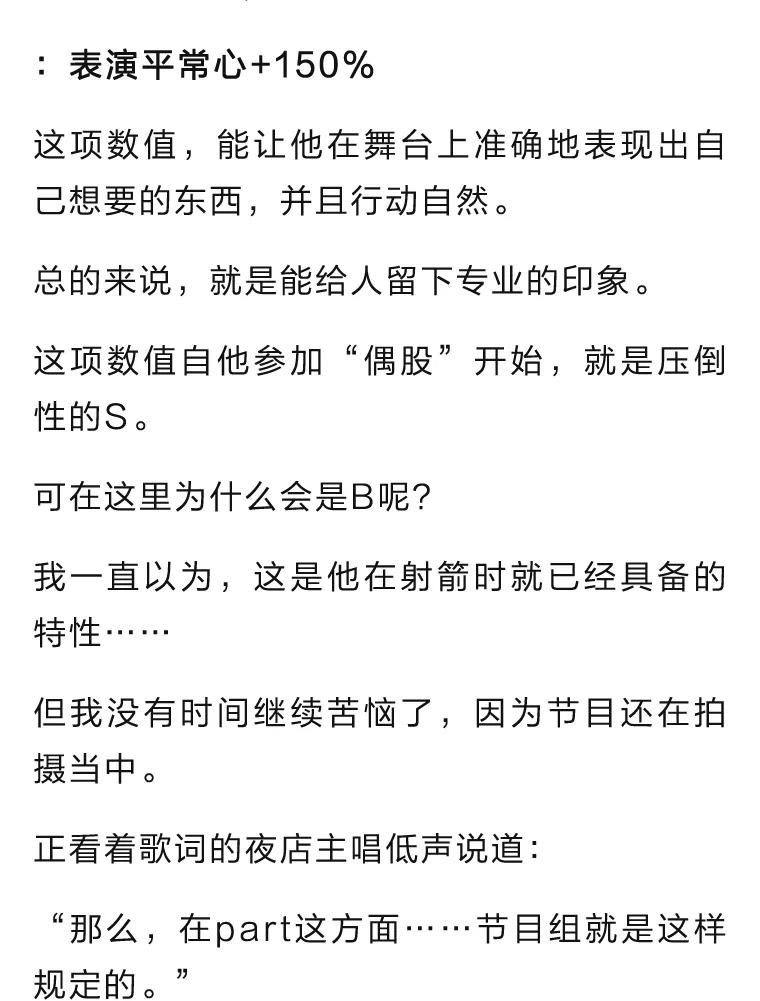 ：表演平常心+150%

这项数值，能让他在舞台上准确地表现出自己想要的东西，并且行动自然。

总的来说，就是能给人留下专业的印象。

这项数值自他参加“偶股”开始，就是压倒性的S。

可在这里为什么会是B呢？

我一直以为，这是他在射箭时就已经具备的特性……

但我没有时间继续苦恼了，因为节目还在拍摄当中。

正看着歌词的夜店主唱低声说道：

“那么，在part这方面……节目组就是这样规定的。”